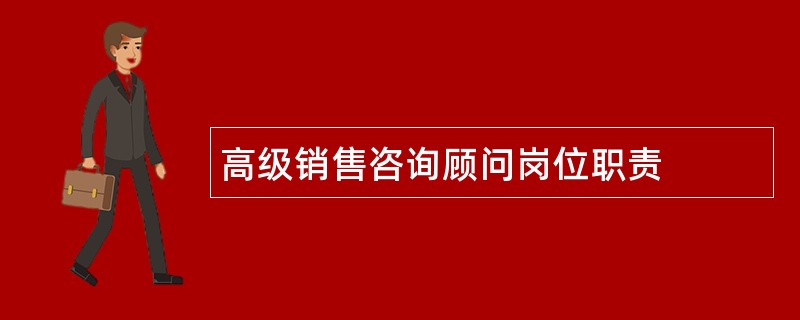 高级销售咨询顾问岗位职责